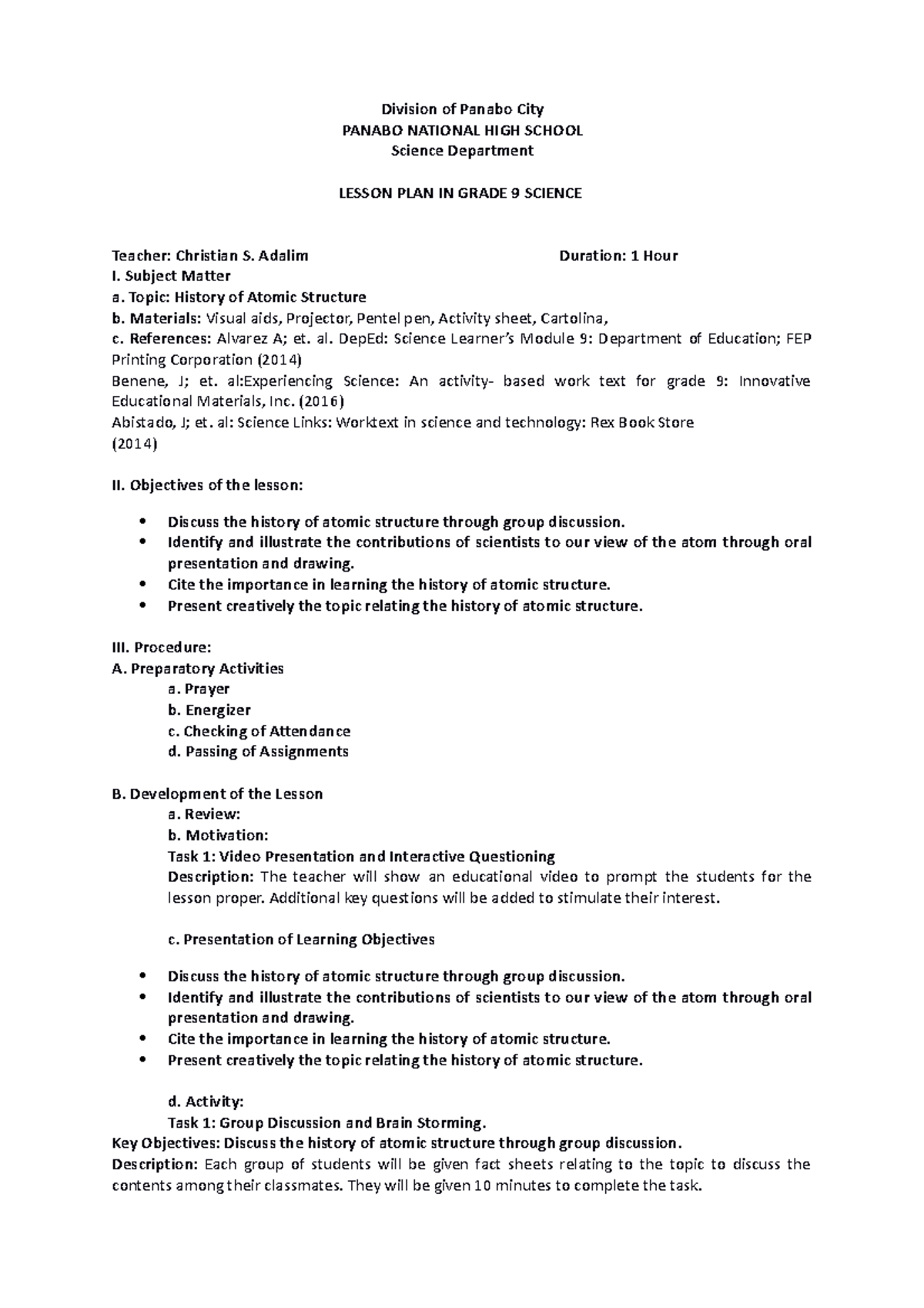 Division of Panabo City
PANABO NATIONAL HIGH SCHOOL
Science Department

LESSON PLAN IN GRADE 9 SCIENCE

Teacher: Christian S. Adalim Duration: 1 Hour
I. Subject Matter
a. Topic: History of Atomic Structure
b. Materials: Visual aids, Projector, Pentel pen, Activity sheet, Cartolina,
c. References: Alvarez A; et. al. DepEd: Science Learner's Module 9: Department of Education; FEP Printing Corporation (2014)
Benene, J; et. al:Experiencing Science: An activity- based work text for grade 9: Innovative Educational Materials, Inc. (2016)
Abistado, J; et. al: Science Links: Worktext in science and technology: Rex Book Store
(2014)

II. Objectives of the lesson:

• Discuss the history of atomic structure through group discussion.
• Identify and illustrate the contributions of scientists to our view of the atom through oral presentation and drawing.
• Cite the importance in learning the history of atomic structure.
• Present creatively the topic relating the history of atomic structure.

III. Procedure:
A. Preparatory Activities
a. Prayer
b. Energizer
c. Checking of Attendance
d. Passing of Assignments

B. Development of the Lesson
a. Review:
b. Motivation:
Task 1: Video Presentation and Interactive Questioning
Description: The teacher will show an educational video to prompt the students for the lesson proper. Additional key questions will be added to stimulate their interest.

c. Presentation of Learning Objectives

• Discuss the history of atomic structure through group discussion.
• Identify and illustrate the contributions of scientists to our view of the atom through oral presentation and drawing.
• Cite the importance in learning the history of atomic structure.
• Present creatively the topic relating the history of atomic structure.

d. Activity:
Task 1: Group Discussion and Brain Storming.
Key Objectives: Discuss the history of atomic structure through group discussion.
Description: Each group of students will be given fact sheets relating to the topic to discuss the contents among their classmates. They will be given 10 minutes to complete the task.